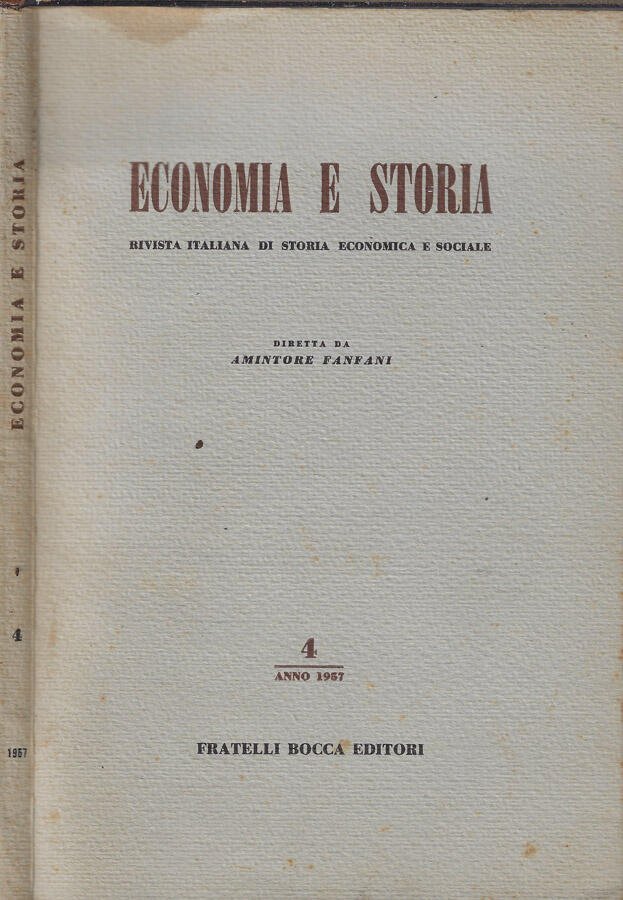 ECONOMIA E STORIA

4

1957

ECONOMIA E STORIA

RIVISTA ITALIANA DI STORIA ECONOMICA E SOCIALE

DIRETTA DA
AMINTORE FANFANI

4
ANNO 1957

FRATELLI BOCCA EDITORI